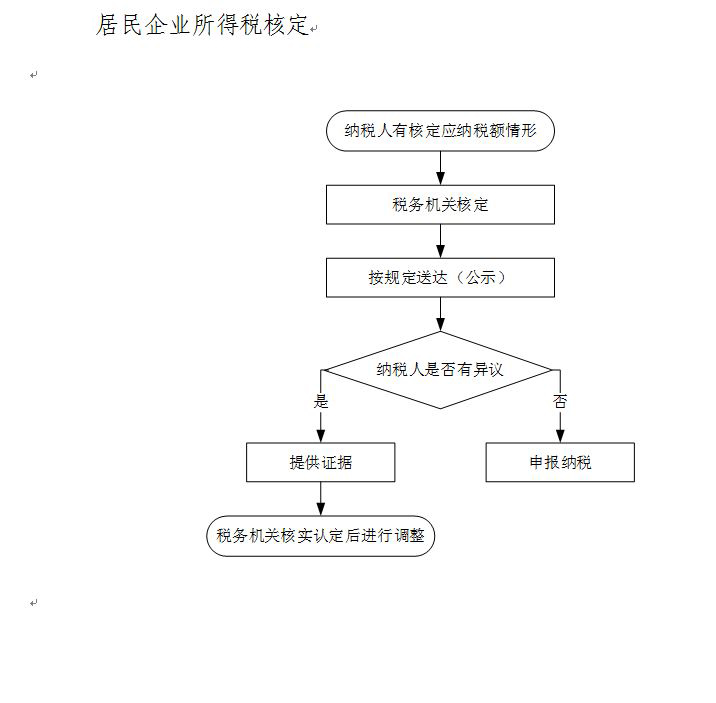 居民企业所得税核定

纳税人有核定应纳税额情形

税务机关核定

按规定送达（公示）

纳税人是否有异议

是

否

提供证据

申报纳税

税务机关核实认定后进行调整